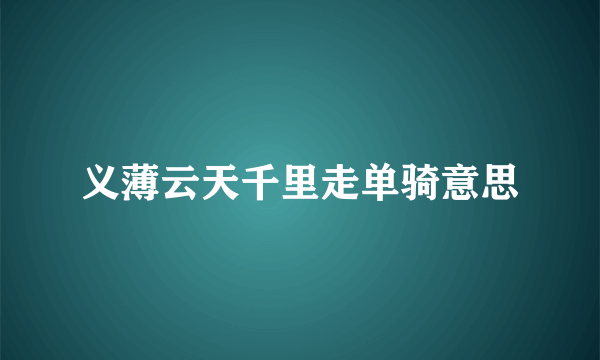 义薄云天千里走单骑意思